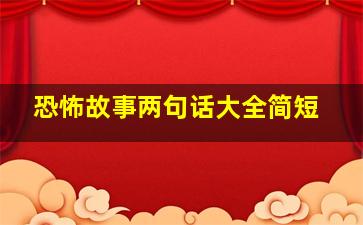 恐怖故事两句话大全简短